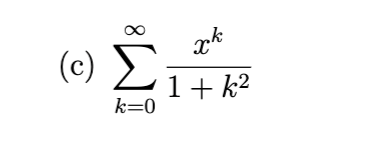 (c) $\sum_{k=0}^{\infty} \frac{x^k}{1+k^2}$